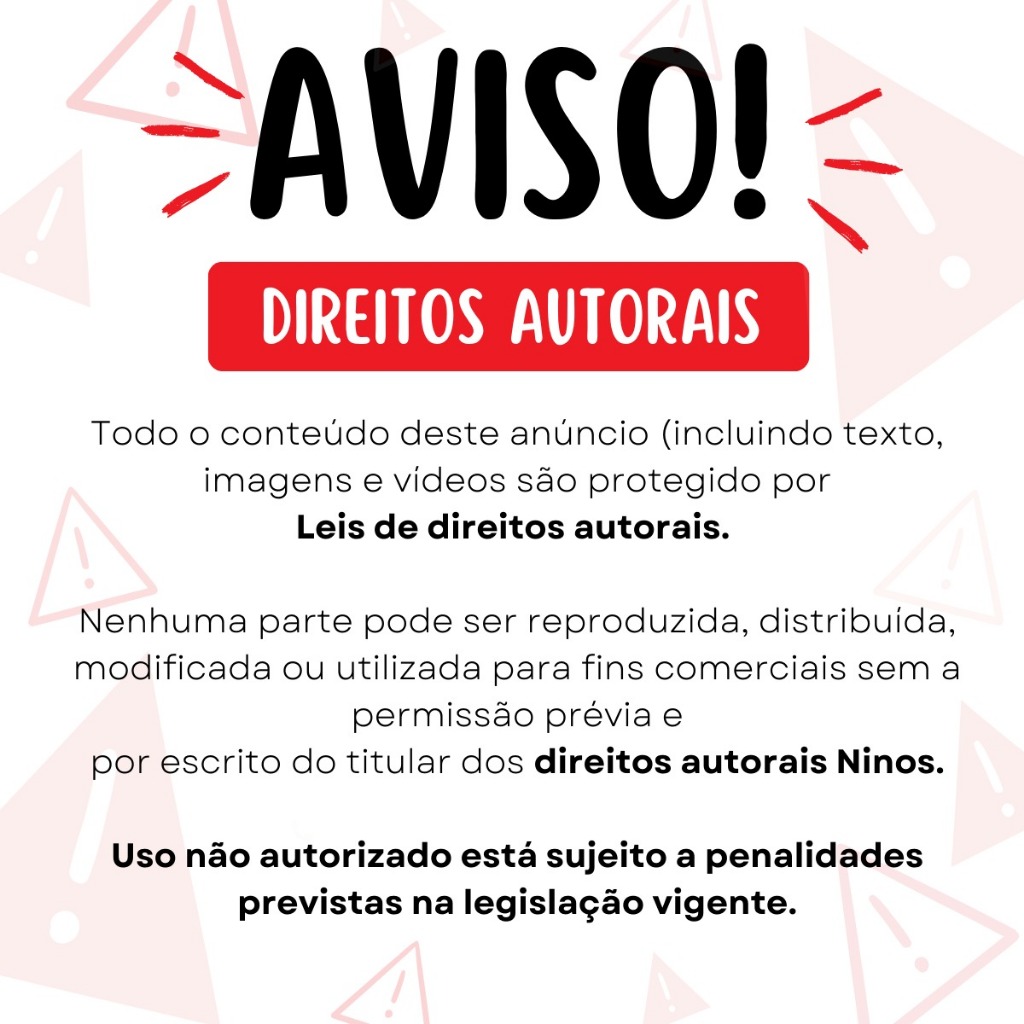 AVISO!

DIREITOS AUTORAIS

Todo o conteúdo deste anúncio (incluindo texto, imagens e vídeos são protegido por Leis de direitos autorais.

Nenhuma parte pode ser reproduzida, distribuída, modificada ou utilizada para fins comerciais sem a permissão prévia e por escrito do titular dos direitos autorais Ninos.

Uso não autorizado está sujeito a penalidades previstas na legislação vigente.